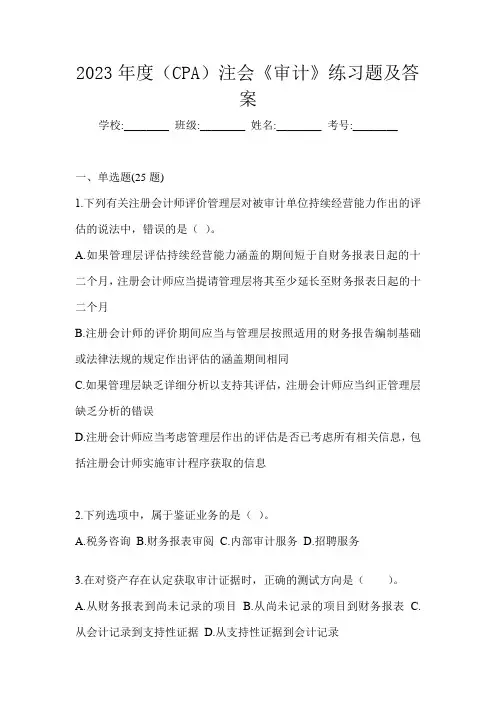 2023 年度（CPA）注会《审计》练习题及答案

学校:________ 班级:________ 姓名:________ 考号:________

一、单选题(25 题)

1.下列有关注册会计师评价管理层对被审计单位持续经营能力作出的评估的说法中，错误的是（ ）。

A.如果管理层评估持续经营能力涵盖的期间短于自财务报表日起的十二个月，注册会计师应当提请管理层将其至少延长至财务报表日起的十二个月

B.注册会计师的评价期间应当与管理层按照适用的财务报告编制基础或法律法规的规定作出评估的涵盖期间相同

C.如果管理层缺乏详细分析以支持其评估，注册会计师应当纠正管理层缺乏分析的错误

D.注册会计师应当考虑管理层作出的评估是否已考虑所有相关信息，包括注册会计师实施审计程序获取的信息

2.下列选项中，属于鉴证业务的是（ ）。

A.税务咨询 B.财务报表审阅 C.内部审计服务 D.招聘服务

3.在对资产存在认定获取审计证据时，正确的测试方向是（ ）。

A.从财务报表到尚未记录的项目 B.从尚未记录的项目到财务报表 C.从会计记录到支持性证据 D.从支持性证据到会计记录